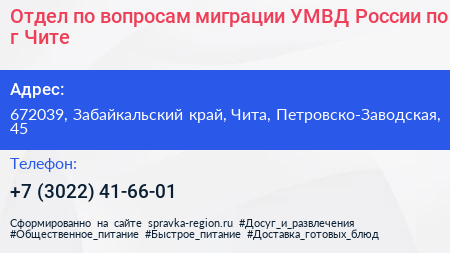 Отдел по вопросам миграции УМВД России по г Чите

Адрес:

672039, Забайкальский край, Чита, Петровско-Заводская, 45

Телефон:

+7 (3022) 41-66-01

Сформированно на сайте spravka-region.ru #Досуг_и_развлечения #Общественное_питание #Быстрое_питание #Доставка_готовых_блюд